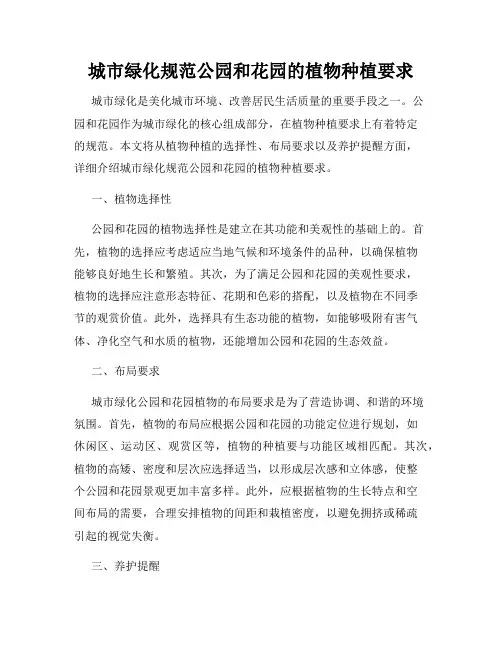 城市绿化规范公园和花园的植物种植要求

城市绿化是美化城市环境、改善居民生活质量的重要手段之一。公园和花园作为城市绿化的核心组成部分，在植物种植要求上有着特定的规范。本文将从植物种植的选择性、布局要求以及养护提醒方面，详细介绍城市绿化规范公园和花园的植物种植要求。

一、植物选择性

公园和花园的植物选择性是建立在其功能和美观性的基础上的。首先，植物的选择应考虑适应当地气候和环境条件的品种，以确保植物能够良好地生长和繁殖。其次，为了满足公园和花园的美观性要求，植物的选择应注意形态特征、花期和色彩的搭配，以及植物在不同季节的观赏价值。此外，选择具有生态功能的植物，如能够吸附有害气体、净化空气和水质的植物，还能增加公园和花园的生态效益。

二、布局要求

城市绿化公园和花园植物的布局要求是为了营造协调、和谐的环境氛围。首先，植物的布局应根据公园和花园的功能定位进行规划，如休闲区、运动区、观赏区等，植物的种植要与功能区域相匹配。其次，植物的高矮、密度和层次应选择适当，以形成层次感和立体感，使整个公园和花园景观更加丰富多样。此外，应根据植物的生长特点和空间布局的需要，合理安排植物的间距和栽植密度，以避免拥挤或稀疏引起的视觉失衡。

三、养护提醒